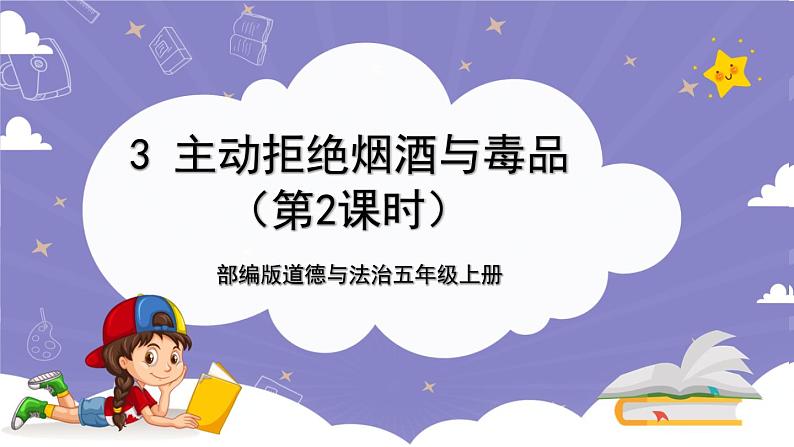 3 主动拒绝烟酒与毒品
（第2课时）

部编版道德与法治五年级上册